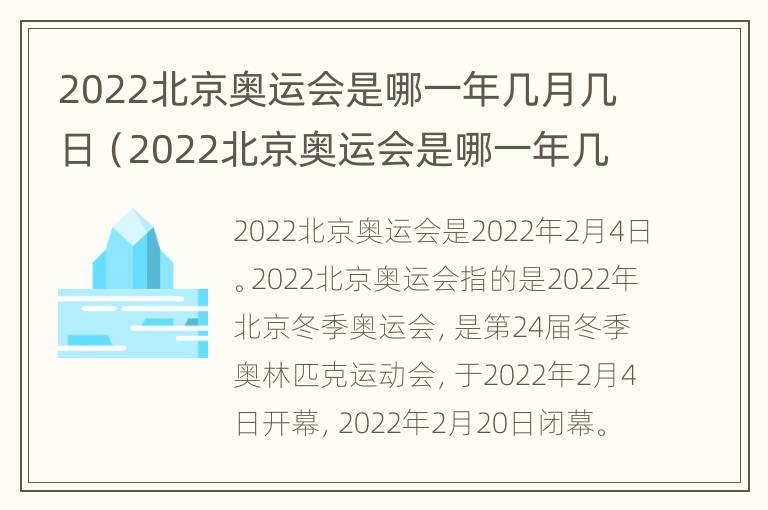 2022北京奥运会是哪一年几月几日（2022北京奥运会是哪一年几

2022北京奥运会是2022年2月4日。2022北京奥运会指的是2022年北京冬季奥运会，是第24届冬季奥林匹克运动会，于2022年2月4日开幕，2022年2月20日闭幕。